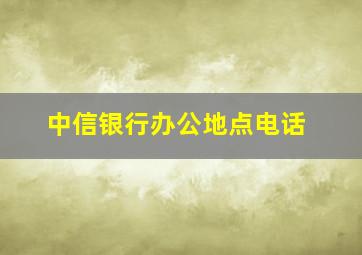 中信银行办公地点电话